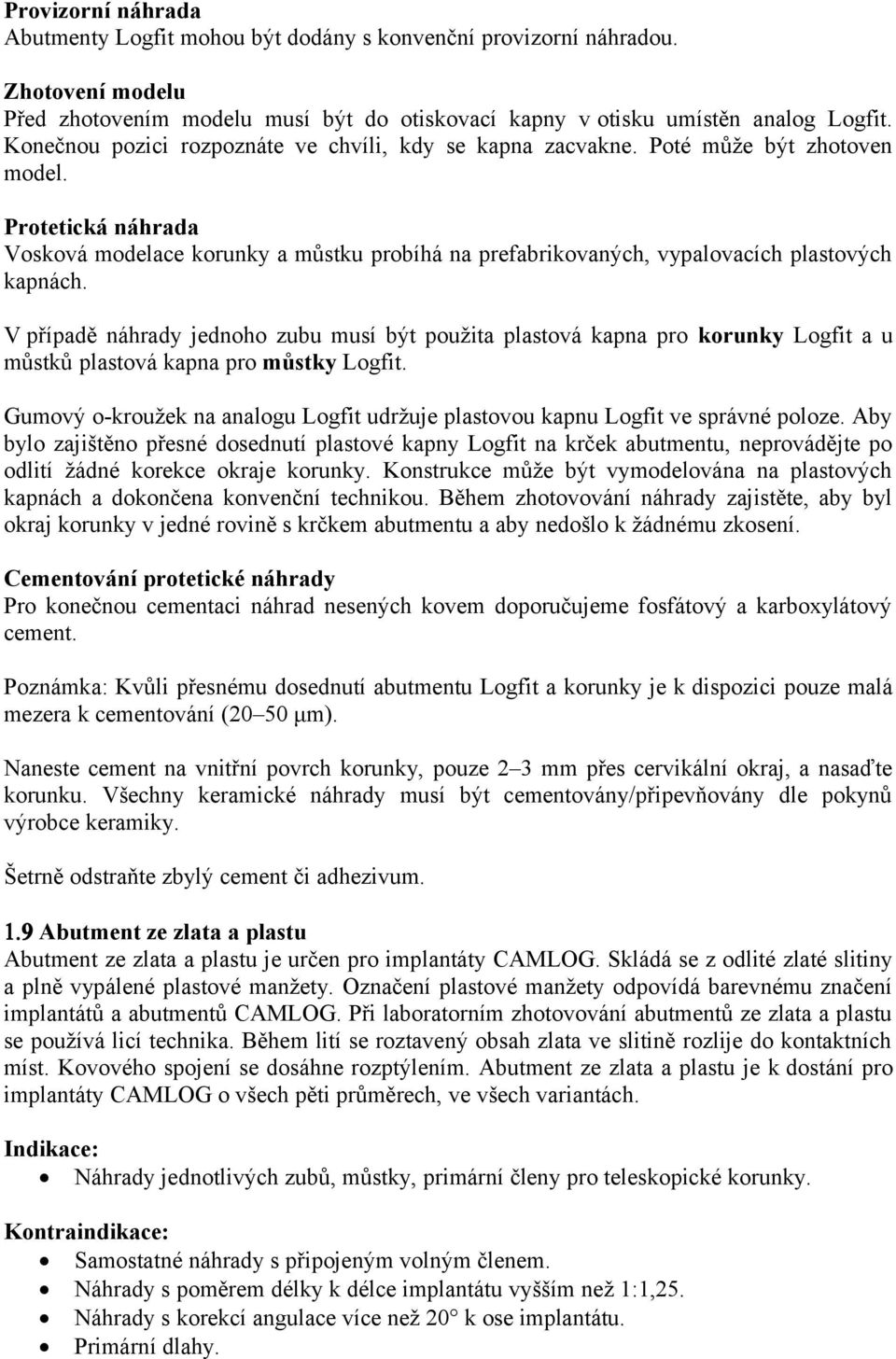 Provizorní náhrada
Abutmenty Logfit mohou být dodány s konvenční provizorní náhradou.

Zhotovení modelu
Před zhotovením modelu musí být do otiskovací kapny v otisku umístěn analog Logfit. Konečnou pozici rozpoznáte ve chvíli, kdy se kapna zacvakne. Poté může být zhotoven model.

Protetická náhrada
Vosková modelace korunky a můstku probíhá na prefabrikovaných, vypalovacích plastových kapnách.

V případě náhrady jednoho zubu musí být použita plastová kapna pro korunky Logfit a u můstků plastová kapna pro můstky Logfit.

Gumový o-kroužek na analogu Logfit udržuje plastovou kapnu Logfit ve správné poloze. Aby bylo zajištěno přesné dosednutí plastové kapny Logfit na krček abutmentu, neprovádějte po odlití žádné korekce okraje korunky. Konstrukce může být vymodelována na plastových kapnách a dokončena konvenční technikou. Během zhotovování náhrady zajistěte, aby byl okraj korunky v jedné rovině s krčkem abutmentu a aby nedošlo k žádnému zkosení.

Cementování protetické náhrady
Pro konečnou cementaci náhrad nesených kovem doporučujeme fosfátový a karboxylátový cement.

Poznámka: Kvůli přesnému dosednutí abutmentu Logfit a korunky je k dispozici pouze malá mezera k cementování (20–50 μm).

Naneste cement na vnitřní povrch korunky, pouze 2–3 mm přes cervikální okraj, a nasaďte korunku. Všechny keramické náhrady musí být cementovány/připevňovány dle pokynů výrobce keramiky.

Šetrně odstraňte zbylý cement či adhezivum.

1.9 Abutment ze zlata a plastu
Abutment ze zlata a plastu je určen pro implantáty CAMLOG. Skládá se z odlité zlaté slitiny a plně vypálené plastové manžety. Označení plastové manžety odpovídá barevnému značení implantátů a abutmentů CAMLOG. Při laboratorním zhotovování abutmentů ze zlata a plastu se používá licí technika. Během lití se roztavený obsah zlata ve slitině rozlije do kontaktních míst. Kovového spojení se dosáhne rozptýlením. Abutment ze zlata a plastu je k dostání pro implantáty CAMLOG o všech pěti průměrech, ve všech variantách.

Indikace:
• Náhrady jednotlivých zubů, můstky, primární členy pro teleskopické korunky.

Kontraindikace:
• Samostatné náhrady s připojeným volným členem.
• Náhrady s poměrem délky k délce implantátu vyšším než 1:1,25.
• Náhrady s korekcí angulace více než 20° k ose implantátu.
• Primární dlahy.